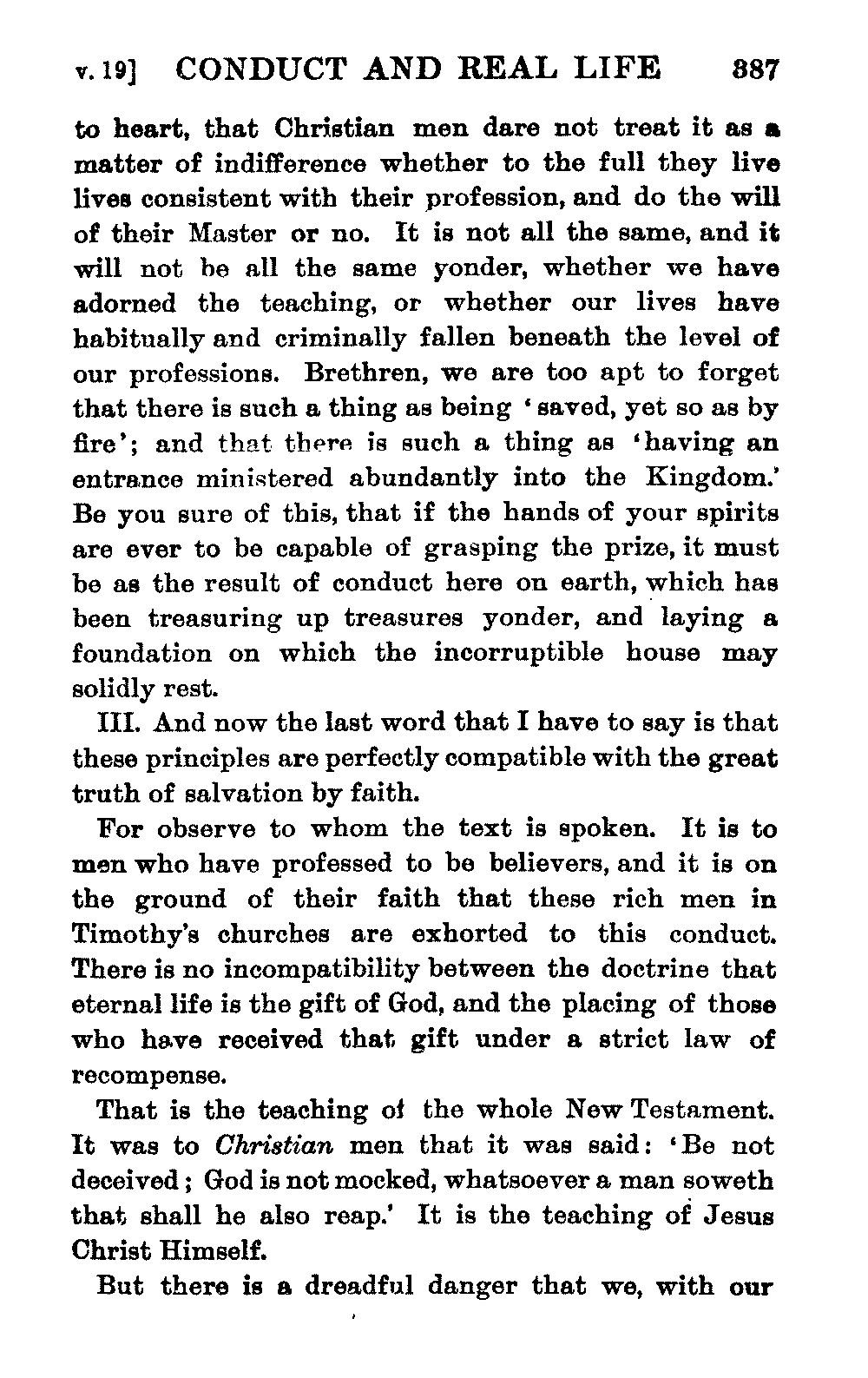 v. 19] CONDUCT AND REAL LIFE 387

to heart, that Christian men dare not treat it as a matter of indifference whether to the full they live lives consistent with their profession, and do the will of their Master or no. It is not all the same, and it will not be all the same yonder, whether we have adorned the teaching, or whether our lives have habitually and criminally fallen beneath the level of our professions. Brethren, we are too apt to forget that there is such a thing as being 'saved, yet so as by fire'; and that there is such a thing as 'having an entrance ministered abundantly into the Kingdom.' Be you sure of this, that if the hands of your spirits are ever to be capable of grasping the prize, it must be as the result of conduct here on earth, which has been treasuring up treasures yonder, and laying a foundation on which the incorruptible house may solidly rest.

III. And now the last word that I have to say is that these principles are perfectly compatible with the great truth of salvation by faith.

For observe to whom the text is spoken. It is to men who have professed to be believers, and it is on the ground of their faith that these rich men in Timothy's churches are exhorted to this conduct. There is no incompatibility between the doctrine that eternal life is the gift of God, and the placing of those who have received that gift under a strict law of recompense.

That is the teaching of the whole New Testament. It was to *Christian* men that it was said: 'Be not deceived; God is not mocked, whatsoever a man soweth that shall he also reap.' It is the teaching of Jesus Christ Himself.

But there is a dreadful danger that we, with our